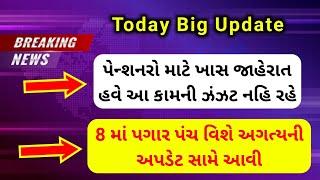 Today Big Update

BREAKING NEWS

પેન્શનરો માટે ખાસ જાહેરાત હવે આ કામની ઝંઝટ નહિ રહે

8 માં પગાર પંચ વિશે અગત્યની અપડેટ સામે આવી